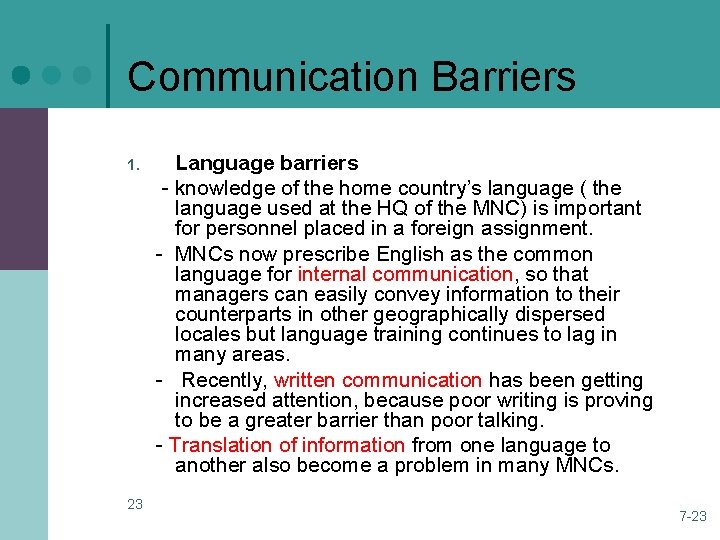 Communication Barriers

1. Language barriers

- knowledge of the home country's language ( the language used at the HQ of the MNC) is important for personnel placed in a foreign assignment.

- MNCs now prescribe English as the common language for internal communication, so that managers can easily convey information to their counterparts in other geographically dispersed locales but language training continues to lag in many areas.

- Recently, written communication has been getting increased attention, because poor writing is proving to be a greater barrier than poor talking.

- Translation of information from one language to another also become a problem in many MNCs.

23

7-23